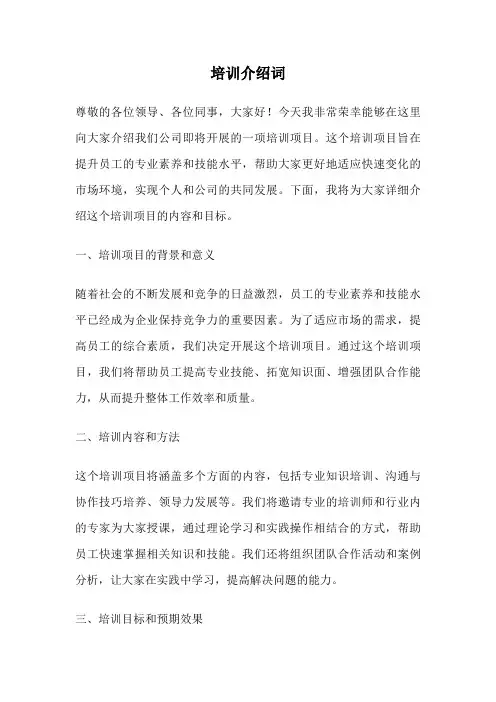 培训介绍词

尊敬的各位领导、各位同事，大家好！今天我非常荣幸能够在这里向大家介绍我们公司即将开展的一项培训项目。这个培训项目旨在提升员工的专业素养和技能水平，帮助大家更好地适应快速变化的市场环境，实现个人和公司的共同发展。下面，我将为大家详细介绍这个培训项目的内容和目标。

一、培训项目的背景和意义

随着社会的不断发展和竞争的日益激烈，员工的专业素养和技能水平已经成为企业保持竞争力的重要因素。为了适应市场的需求，提高员工的综合素质，我们决定开展这个培训项目。通过这个培训项目，我们将帮助员工提高专业技能、拓宽知识面、增强团队合作能力，从而提升整体工作效率和质量。

二、培训内容和方法

这个培训项目将涵盖多个方面的内容，包括专业知识培训、沟通与协作技巧培养、领导力发展等。我们将邀请专业的培训师和行业内的专家为大家授课，通过理论学习和实践操作相结合的方式，帮助员工快速掌握相关知识和技能。我们还将组织团队合作活动和案例分析，让大家在实践中学习，提高解决问题的能力。

三、培训目标和预期效果